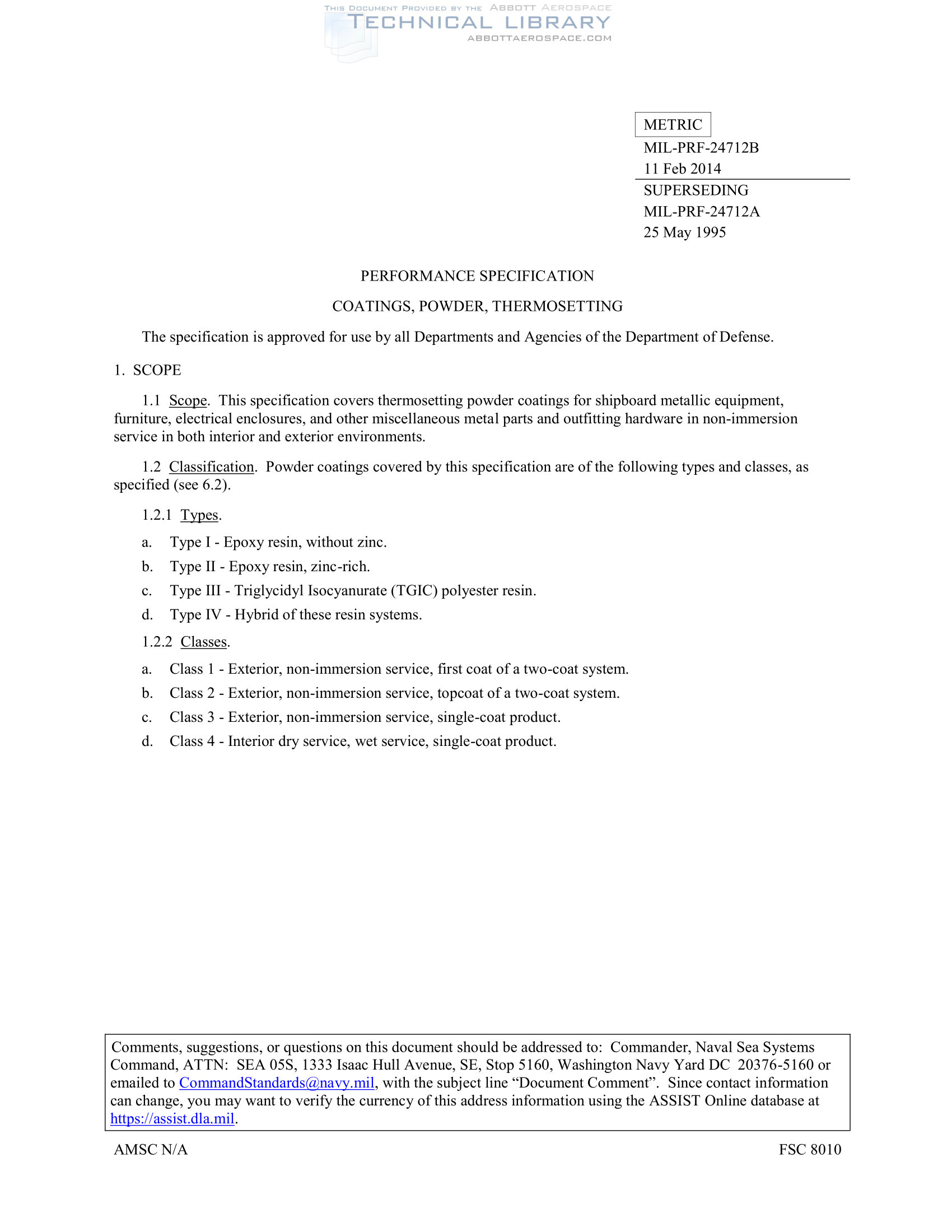 THIS DOCUMENT PROVIDED BY THE ABBOTT AEROSPACE
TECHNICAL LIBRARY
ABBOTTAEROSPACE.COM

METRIC
MIL-PRF-24712B
11 Feb 2014
SUPERSEDING
MIL-PRF-24712A
25 May 1995

PERFORMANCE SPECIFICATION

COATINGS, POWDER, THERMOSETTING

The specification is approved for use by all Departments and Agencies of the Department of Defense.

1. SCOPE

1.1 Scope. This specification covers thermosetting powder coatings for shipboard metallic equipment, furniture, electrical enclosures, and other miscellaneous metal parts and outfitting hardware in non-immersion service in both interior and exterior environments.

1.2 Classification. Powder coatings covered by this specification are of the following types and classes, as specified (see 6.2).

1.2.1 Types.

a. Type I - Epoxy resin, without zinc.

b. Type II - Epoxy resin, zinc-rich.

c. Type III - Triglycidyl Isocyanurate (TGIC) polyester resin.

d. Type IV - Hybrid of these resin systems.

1.2.2 Classes.

a. Class 1 - Exterior, non-immersion service, first coat of a two-coat system.

b. Class 2 - Exterior, non-immersion service, topcoat of a two-coat system.

c. Class 3 - Exterior, non-immersion service, single-coat product.

d. Class 4 - Interior dry service, wet service, single-coat product.

Comments, suggestions, or questions on this document should be addressed to: Commander, Naval Sea Systems Command, ATTN: SEA 05S, 1333 Isaac Hull Avenue, SE, Stop 5160, Washington Navy Yard DC 20376-5160 or emailed to CommandStandards@navy.mil, with the subject line “Document Comment”. Since contact information can change, you may want to verify the currency of this address information using the ASSIST Online database at https://assist.dla.mil.

AMSC N/A

FSC 8010